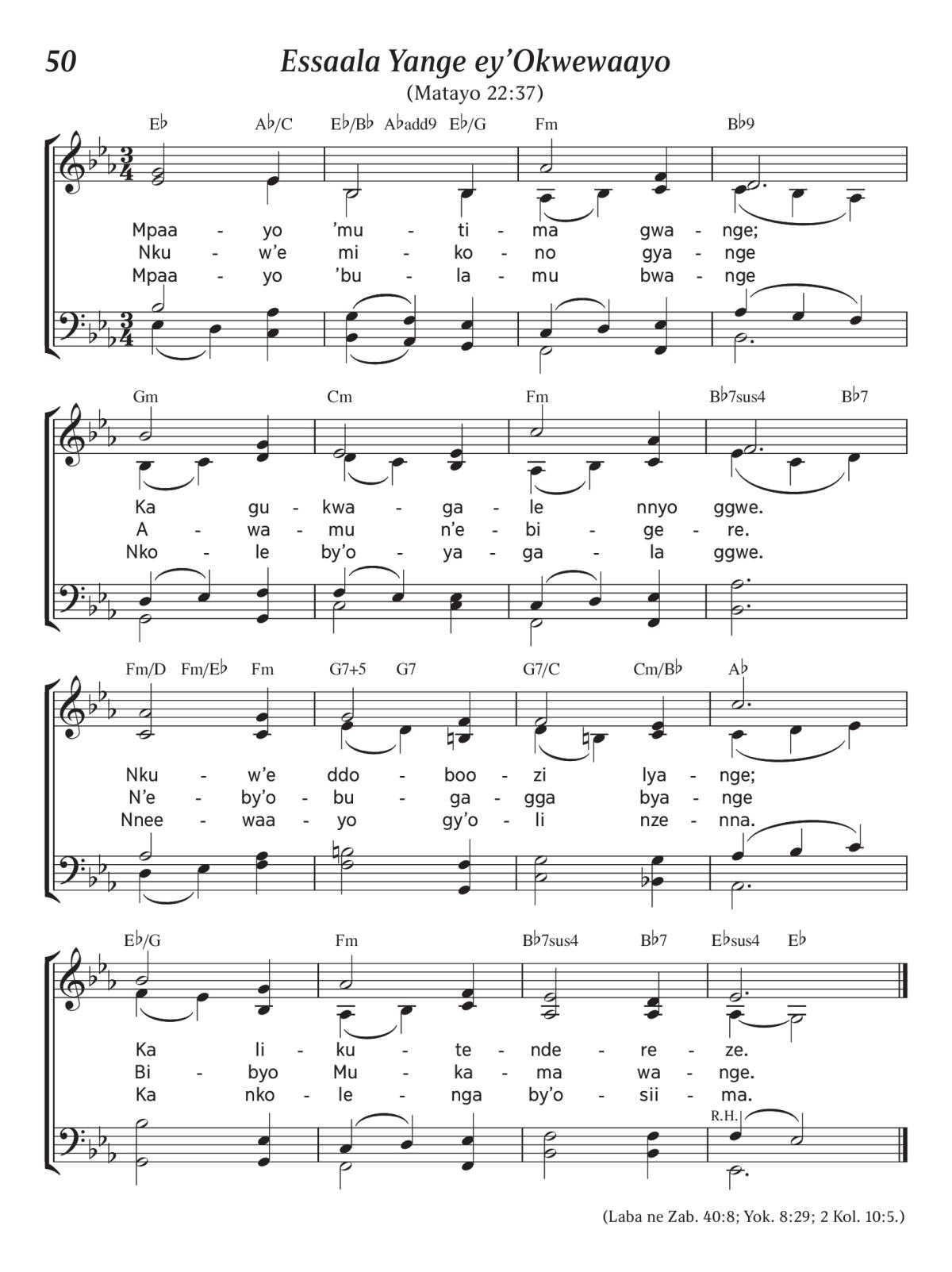 50 Essaala Yange ey'Okwewaayo

(Matayo 22:37)

E♭ A♭/C E♭/B♭ A♭add9 E♭/G Fm B♭9

Mpaa - yo 'mu - ti - ma gwa - nge;
Nku - w'e mi - ko - no gya - nge
Mpaa - yo 'bu - la - mu bwa - nge

Gm Cm Fm B♭7sus4 B♭7

Ka gu - kwa - ga - le nnyo ggwe.
A - wa - mu n'e - bi - ge - re.
Nko - le by'o - ya - ga - la ggwe.

Fm/D Fm/E♭ Fm G7+5 G7 G7/C Cm/B♭ A♭

Nku - w'e ddo - boo - zi lya - nge;
N'e - by'o - bu - ga - gga bya - nge
Nnee - waa - yo gy'o - li nze - nna.

E♭/G Fm B♭7sus4 B♭7 E♭sus4 E♭

Ka li - ku - te - nde - re - ze.
Bi - byo Mu - ka - ma wa - nge.
Ka nko - le - nga by'o - sii - ma.

R.H.

(Laba ne Zab. 40:8; Yok. 8:29; 2 Kol. 10:5.)